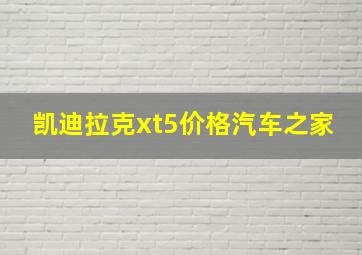 凯迪拉克xt5价格汽车之家